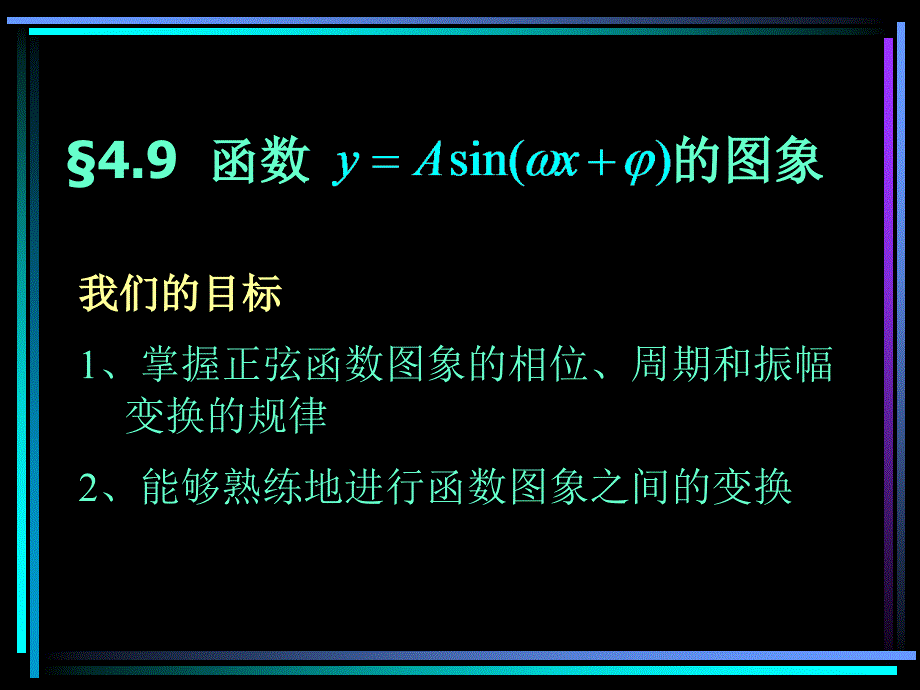 §4.9 函数 $y = A\sin(\omega x + \varphi)$的图象

我们的目标

1、掌握正弦函数图象的相位、周期和振幅变换的规律

2、能够熟练地进行函数图象之间的变换